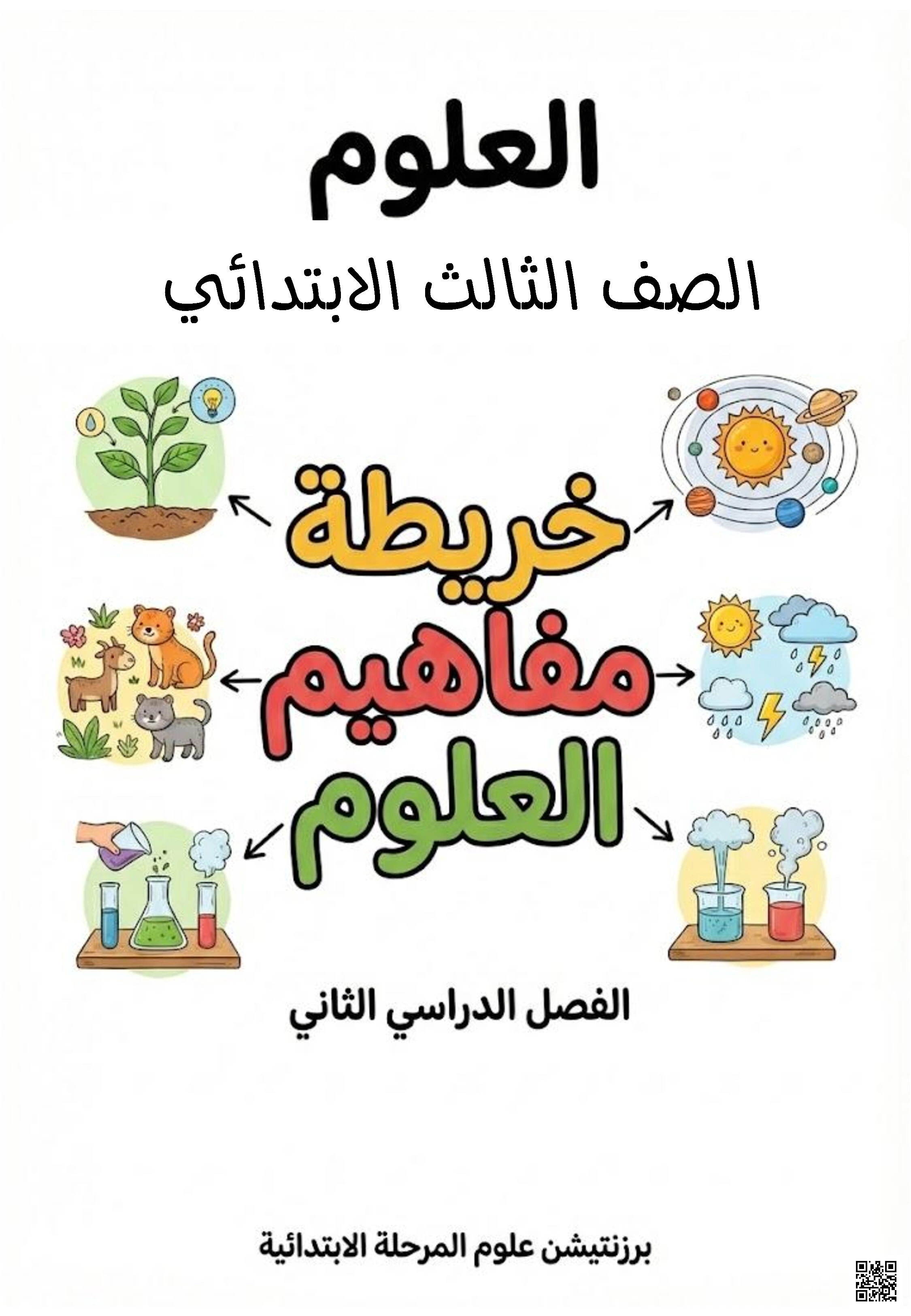 العلوم

الصف الثالث الابتدائي

خريطة
مفاهيم
العلوم

الفصل الدراسي الثاني

برزنتيشن علوم المرحلة الابتدائية